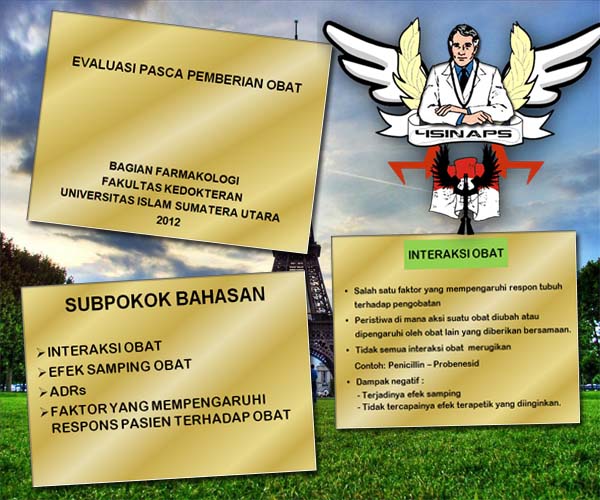 EVALUASI PASCA PEMBERIAN OBAT

BAGIAN FARMAKOLOGI
FAKULTAS KEDOKTERAN
UNIVERSITAS ISLAM SUMATERA UTARA
2012

4SINAPS

SUBPOKOK BAHASAN

➢ INTERAKSI OBAT
➢ EFEK SAMPING OBAT
➢ ADRs
➢ FAKTOR YANG MEMPENGARUHI RESPONS PASIEN TERHADAP OBAT

INTERAKSI OBAT

• Salah satu faktor yang mempengaruhi respon tubuh terhadap pengobatan
• Peristiwa di mana aksi suatu obat diubah atau dipengaruhi oleh obat lain yang diberikan bersamaan.
• Tidak semua interaksi obat merugikan
Contoh: Penicillin – Probenesid
• Dampak negatif :
- Terjadinya efek samping
- Tidak tercapainya efek terapetik yang diinginkan.